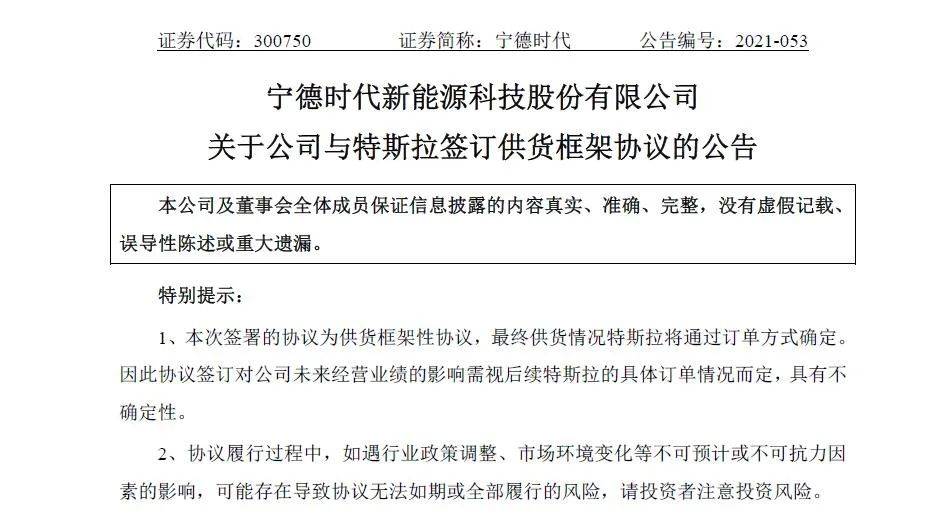 证券代码：300750 证券简称：宁德时代 公告编号：2021-053

宁德时代新能源科技股份有限公司
关于公司与特斯拉签订供货框架协议的公告

本公司及董事会全体成员保证信息披露的内容真实、准确、完整，没有虚假记载、误导性陈述或重大遗漏。

特别提示：

1、本次签署的协议为供货框架性协议，最终供货情况特斯拉将通过订单方式确定。因此协议签订对公司未来经营业绩的影响需视后续特斯拉的具体订单情况而定，具有不确定性。

2、协议履行过程中，如遇行业政策调整、市场环境变化等不可预计或不可抗力因素的影响，可能存在导致协议无法如期或全部履行的风险，请投资者注意投资风险。